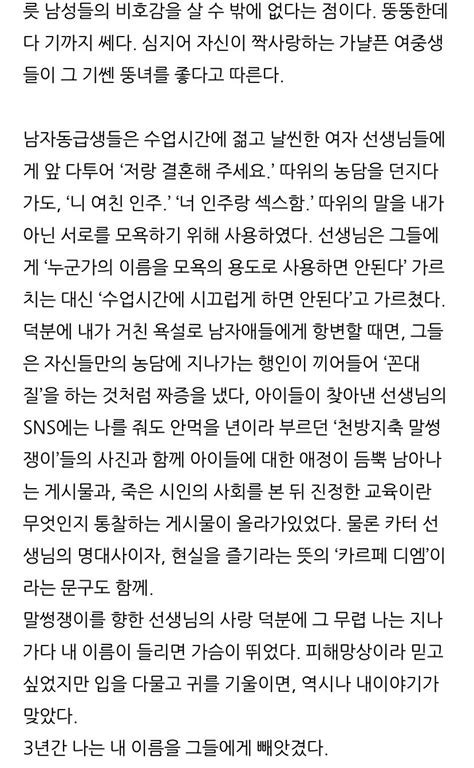 릇 남성들의 비호감을 살 수 밖에 없다는 점이다. 뚱뚱한데다 기까지 쎄다. 심지어 자신이 짝사랑하는 가냘픈 여중생들이 그 기쎈 뚱녀를 좋다고 따른다.

남자동급생들은 수업시간에 젊고 날씬한 여자 선생님들에게 앞 다투어 '저랑 결혼해 주세요.' 따위의 농담을 던지다가도, '니 여친 인주.' '너 인주랑 섹스함.' 따위의 말을 내가 아닌 서로를 모욕하기 위해 사용하였다. 선생님은 그들에게 '누군가의 이름을 모욕의 용도로 사용하면 안된다' 가르치는 대신 '수업시간에 시끄럽게 하면 안된다'고 가르쳤다. 덕분에 내가 거친 욕설로 남자애들에게 항변할 때면, 그들은 자신들만의 농담에 지나가는 행인이 끼어들어 '꼰대질'을 하는 것처럼 짜증을 냈다, 아이들이 찾아낸 선생님의 SNS에는 나를 줘도 안먹을 년이라 부르던 '천방지축 말썽쟁이'들의 사진과 함께 아이들에 대한 애정이 듬뿍 남아나는 게시물과, 죽은 시인의 사회를 본 뒤 진정한 교육이란 무엇인지 통찰하는 게시물이 올라가있었다. 물론 카터 선생님의 명대사이자, 현실을 즐기라는 뜻의 '카르페 디엠'이라는 문구도 함께.
말썽쟁이를 향한 선생님의 사랑 덕분에 그 무렵 나는 지나가다 내 이름이 들리면 가슴이 뛰었다. 피해망상이라 믿고 싶었지만 입을 다물고 귀를 기울이면, 역시나 내이야기가 맞았다.
3년간 나는 내 이름을 그들에게 빼앗겼다.